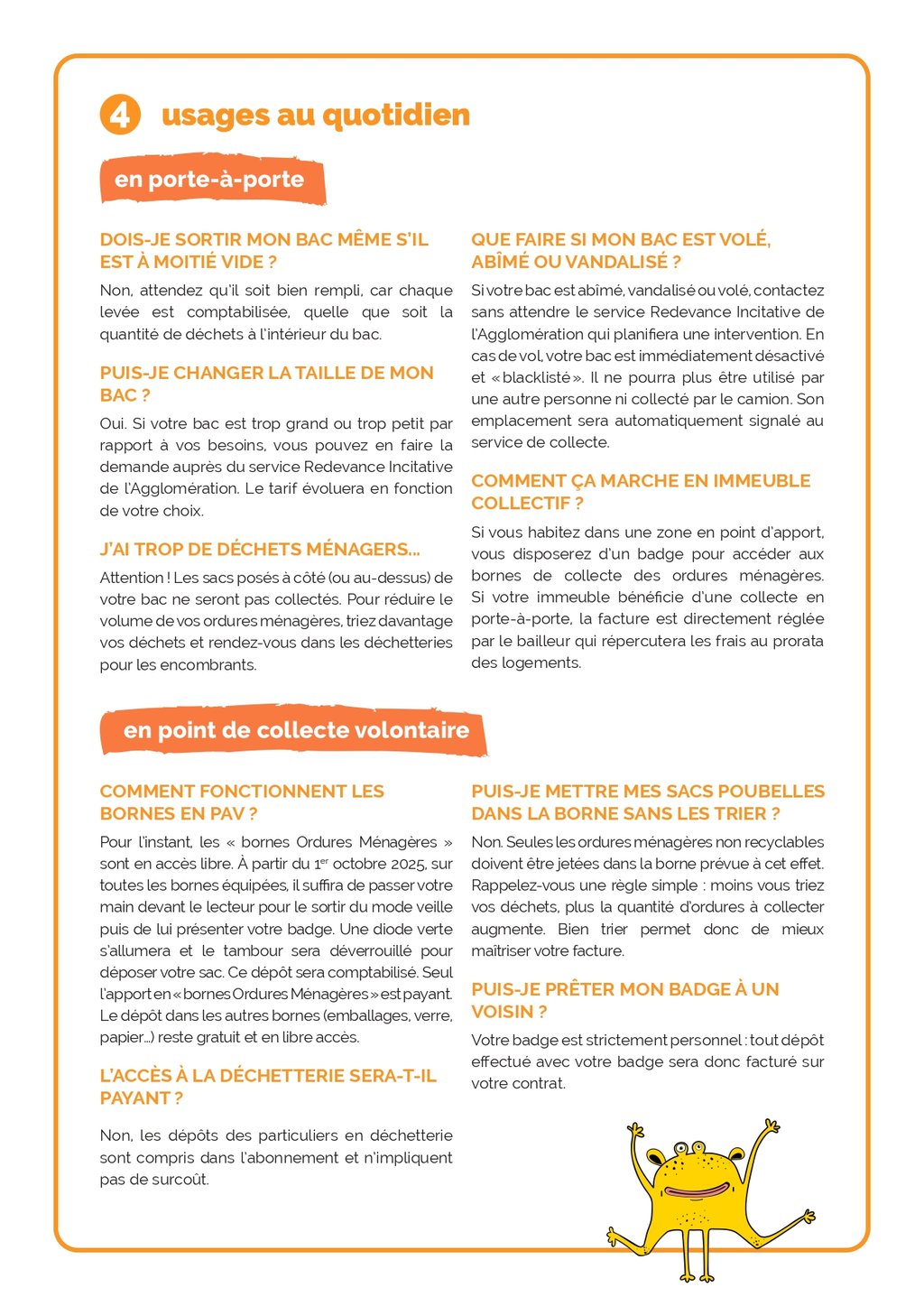 4 usages au quotidien

en porte-à-porte

DOIS-JE SORTIR MON BAC MÊME S'IL EST À MOITIÉ VIDE ?

Non, attendez qu'il soit bien rempli, car chaque levée est comptabilisée, quelle que soit la quantité de déchets à l'intérieur du bac.

PUIS-JE CHANGER LA TAILLE DE MON BAC ?

Oui. Si votre bac est trop grand ou trop petit par rapport à vos besoins, vous pouvez en faire la demande auprès du service Redevance Incitative de l'Agglomération. Le tarif évoluera en fonction de votre choix.

J'AI TROP DE DÉCHETS MÉNAGERS...

Attention ! Les sacs posés à côté (ou au-dessus) de votre bac ne seront pas collectés. Pour réduire le volume de vos ordures ménagères, triez davantage vos déchets et rendez-vous dans les déchetteries pour les encombrants.

QUE FAIRE SI MON BAC EST VOLÉ, ABÎMÉ OU VANDALISÉ ?

Si votre bac est abîmé, vandalisé ou volé, contactez sans attendre le service Redevance Incitative de l'Agglomération qui planifiera une intervention. En cas de vol, votre bac est immédiatement désactivé et « blacklisté ». Il ne pourra plus être utilisé par une autre personne ni collecté par le camion. Son emplacement sera automatiquement signalé au service de collecte.

COMMENT ÇA MARCHE EN IMMEUBLE COLLECTIF ?

Si vous habitez dans une zone en point d'apport, vous disposerez d'un badge pour accéder aux bornes de collecte des ordures ménagères. Si votre immeuble bénéficie d'une collecte en porte-à-porte, la facture est directement réglée par le bailleur qui répercutera les frais au prorata des logements.

en point de collecte volontaire

COMMENT FONCTIONNENT LES BORNES EN PAV ?

Pour l'instant, les « bornes Ordures Ménagères » sont en accès libre. À partir du 1$^{er}$ octobre 2025, sur toutes les bornes équipées, il suffira de passer votre main devant le lecteur pour le sortir du mode veille puis de lui présenter votre badge. Une diode verte s'allumera et le tambour sera déverrouillé pour déposer votre sac. Ce dépôt sera comptabilisé. Seul l'apport en « bornes Ordures Ménagères » est payant. Le dépôt dans les autres bornes (emballages, verre, papier...) reste gratuit et en libre accès.

L'ACCÈS À LA DÉCHETTERIE SERA-T-IL PAYANT ?

Non, les dépôts des particuliers en déchetterie sont compris dans l'abonnement et n'impliquent pas de surcoût.

PUIS-JE METTRE MES SACS POUBELLES DANS LA BORNE SANS LES TRIER ?

Non. Seules les ordures ménagères non recyclables doivent être jetées dans la borne prévue à cet effet. Rappelez-vous une règle simple : moins vous triez vos déchets, plus la quantité d'ordures à collecter augmente. Bien trier permet donc de mieux maîtriser votre facture.

PUIS-JE PRÊTER MON BADGE À UN VOISIN ?

Votre badge est strictement personnel : tout dépôt effectué avec votre badge sera donc facturé sur votre contrat.